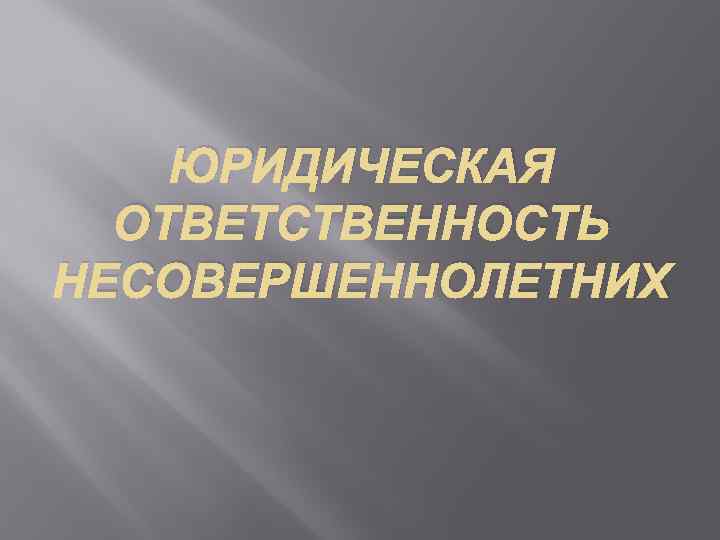 ЮРИДИЧЕСКАЯ ОТВЕТСТВЕННОСТЬ НЕСОВЕРШЕННОЛЕТНИХ